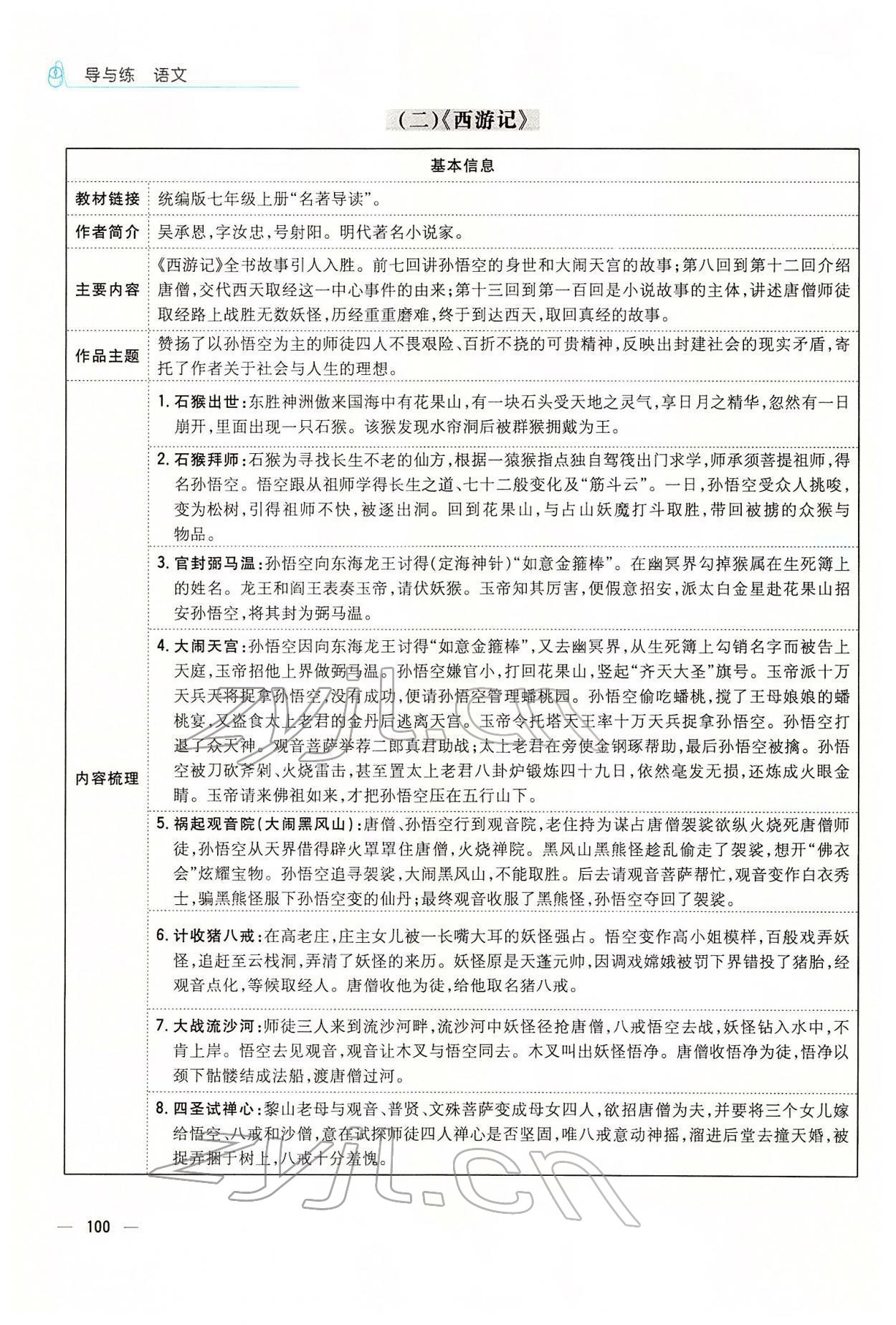 导与练 语文

(二)《西游记》

| 基本信息 | |
|---|---|
| 教材链接 | 统编版七年级上册“名著导读”。 |
| 作者简介 | 吴承恩,字汝忠,号射阳。明代著名小说家。 |
| 主要内容 | 《西游记》全书故事引人入胜。前七回讲孙悟空的身世和大闹天宫的故事;第八回到第十二回介绍唐僧,交代西天取经这一中心事件的由来;第十三回到第一百回是小说故事的主体,讲述唐僧师徒取经路上战胜无数妖怪,历经重重磨难,终于到达西天,取回真经的故事。 |
| 作品主题 | 赞扬了以孙悟空为主的师徒四人不畏艰险、百折不挠的可贵精神,反映出封建社会的现实矛盾,寄托了作者关于社会与人生的理想。 |
| 内容梳理 | 1. 石猴出世:东胜神洲傲来国海中有花果山,有一块石头受天地之灵气,享日月之精华,忽然有一日崩开,里面出现一只石猴。该猴发现水帘洞后被群猴拥戴为王。 |
| | 2. 石猴拜师:石猴为寻找长生不老的仙方,根据一猿猴指点独自驾筏出门求学,师承须菩提祖师,得名孙悟空。悟空跟从祖师学得长生之道、七十二般变化及“筋斗云”。一日,孙悟空受众人挑唆,变为松树,引得祖师不快,被逐出洞。回到花果山,与占山妖魔打斗取胜,带回被掳的众猴与物品。 |
| | 3. 官封弼马温:孙悟空向东海龙王讨得(定海神针)“如意金箍棒”。在幽冥界勾掉猴属在生死簿上的姓名。龙王和阎王表奏玉帝,请伏妖猴。玉帝知其厉害,便假意招安,派太白金星赴花果山招安孙悟空,将其封为弼马温。 |
| | 4. 大闹天宫:孙悟空因向东海龙王讨得“如意金箍棒”,又去幽冥界,从生死簿上勾销名字而被告上天庭,玉帝招他上界做弼马温。孙悟空嫌官小,打回花果山,竖起“齐天大圣”旗号。玉帝派十万天兵天将捉拿孙悟空,没有成功,便请孙悟空管理蟠桃园。孙悟空偷吃蟠桃,搅了王母娘娘的蟠桃宴,又盗食太上老君的金丹后逃离天宫。玉帝令托塔天王率十万天兵捉拿孙悟空。孙悟空打退了众天神。观音菩萨举荐二郎真君助战;太上老君在旁使金钢琢帮助,最后孙悟空被擒。孙悟空被刀砍斧剁、火烧雷击,甚至置太上老君八卦炉锻炼四十九日,依然毫发无损,还炼成火眼金睛。玉帝请来佛祖如来,才把孙悟空压在五行山下。 |
| | 5. 祸起观音院(大闹黑风山):唐僧、孙悟空行到观音院,老住持为谋占唐僧袈裟欲纵火烧死唐僧师徒,孙悟空从天界借得辟火罩罩住唐僧,火烧禅院。黑风山黑熊怪趁乱偷走了袈裟,想开“佛衣会”炫耀宝物。孙悟空追寻袈裟,大闹黑风山,不能取胜。后去请观音菩萨帮忙,观音变作白衣秀士,骗黑熊怪服下孙悟空变的仙丹;最终观音收服了黑熊怪,孙悟空夺回了袈裟。 |
| | 6. 计收猪八戒:在高老庄,庄主女儿被一长嘴大耳的妖怪强占。悟空变作高小姐模样,百般戏弄妖怪,追赶至云栈洞,弄清了妖怪的来历。妖怪原是天蓬元帅,因调戏嫦娥被罚下界错投了猪胎,经观音点化,等候取经人。唐僧收他为徒,给他取名猪八戒。 |
| | 7. 大战流沙河:师徒三人来到流沙河畔,流沙河中妖怪径抢唐僧,八戒悟空去战,妖怪钻入水中,不肯上岸。悟空去见观音,观音让木叉与悟空同去。木叉叫出妖怪悟净。唐僧收悟净为徒,悟净以颈下骷髅结成法船,渡唐僧过河。 |
| | 8. 四圣试禅心:黎山老母与观音、普贤、文殊菩萨变成母女四人,欲招唐僧为夫,并要将三个女儿嫁给悟空、八戒和沙僧,意在试探师徒四人禅心是否坚固,唯八戒意动神摇,溜进后堂去撞天婚,被捉弄捆于树上,八戒十分羞愧。 |

zyjl.cn

— 100 —